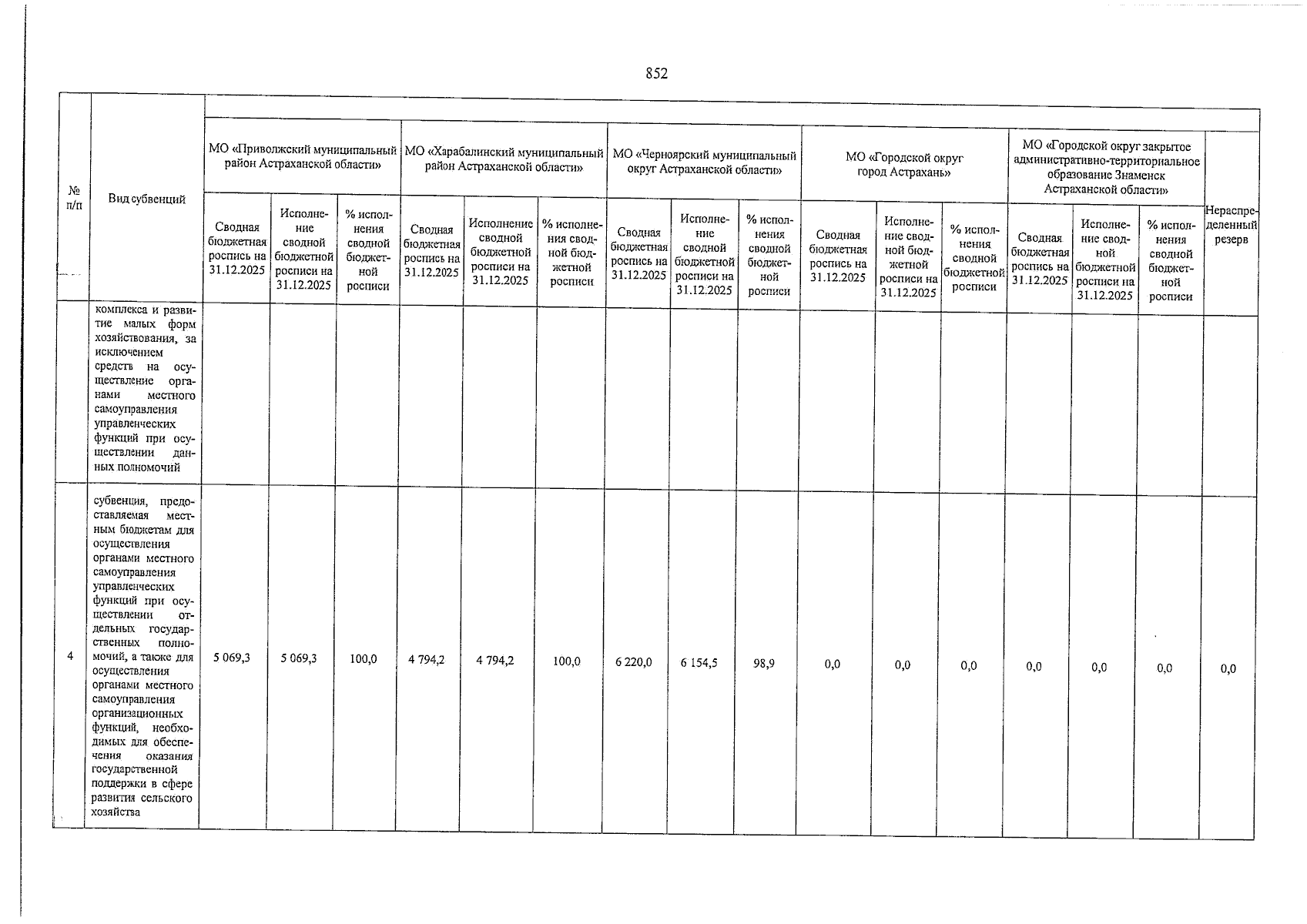 852

| № п/п | Вид субвенций | МО «Приволжский муниципальный район Астраханской области» | | | МО «Харабалинский муниципальный район Астраханской области» | | | МО «Черноярский муниципальный округ Астраханской области» | | | МО «Городской округ город Астрахань» | | | МО «Городской округ закрытое административно-территориальное образование Знаменск Астраханской области» | | | Нераспределенный резерв |
|---|---|---|---|---|---|---|---|---|---|---|---|---|---|---|---|---|---|
| | | Сводная бюджетная роспись на 31.12.2025 | Исполнение сводной бюджетной росписи на 31.12.2025 | % исполнения сводной бюджетной росписи | Сводная бюджетная роспись на 31.12.2025 | Исполнение сводной бюджетной росписи на 31.12.2025 | % исполнения сводной бюджетной росписи | Сводная бюджетная роспись на 31.12.2025 | Исполнение сводной бюджетной росписи на 31.12.2025 | % исполнения сводной бюджетной росписи | Сводная бюджетная роспись на 31.12.2025 | Исполнение сводной бюджетной росписи на 31.12.2025 | % исполнения сводной бюджетной росписи | Сводная бюджетная роспись на 31.12.2025 | Исполнение сводной бюджетной росписи на 31.12.2025 | % исполнения сводной бюджетной росписи | |
| | комплекса и развитие малых форм хозяйствования, за исключением средств на осуществление органами местного самоуправления управленческих функций при осуществлении данных полномочий | | | | | | | | | | | | | | | | |
| 4 | субвенция, предоставляемая местным бюджетам для осуществления органами местного самоуправления управленческих функций при осуществлении отдельных государственных полномочий, а также для осуществления органами местного самоуправления организационных функций, необходимых для обеспечения оказания государственной поддержки в сфере развития сельского хозяйства | 5 069,3 | 5 069,3 | 100,0 | 4 794,2 | 4 794,2 | 100,0 | 6 220,0 | 6 154,5 | 98,9 | 0,0 | 0,0 | 0,0 | 0,0 | 0,0 | 0,0 | 0,0 |